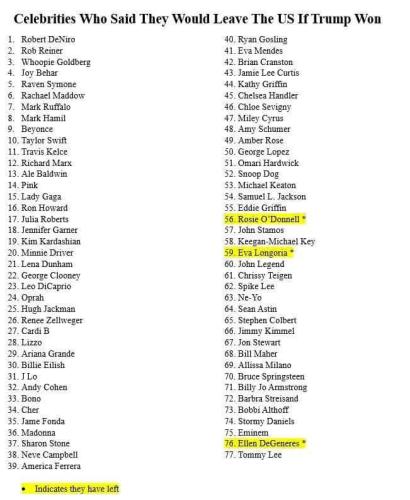 Celebrities Who Said They Would Leave The US If Trump Won

1. Robert DeNiro
2. Rob Reiner
3. Whoopie Goldberg
4. Joy Behar
5. Raven Symone
6. Rachael Maddow
7. Mark Ruffalo
8. Mark Hamil
9. Beyonce
10. Taylor Swift
11. Travis Kelce
12. Richard Marx
13. Ale Baldwin
14. Pink
15. Lady Gaga
16. Ron Howard
17. Julia Roberts
18. Jennifer Garner
19. Kim Kardashian
20. Minnie Driver
21. Lena Dunham
22. George Clooney
23. Leo DiCaprio
24. Oprah
25. Hugh Jackman
26. Renee Zellweger
27. Cardi B
28. Lizzo
29. Ariana Grande
30. Billie Eilish
31. J Lo
32. Andy Cohen
33. Bono
34. Cher
35. Jame Fonda
36. Madonna
37. Sharon Stone
38. Neve Campbell
39. America Ferrera

40. Ryan Gosling
41. Eva Mendes
42. Brian Cranston
43. Jamie Lee Curtis
44. Kathy Griffin
45. Chelsea Handler
46. Chloe Sevigny
47. Miley Cyrus
48. Amy Schumer
49. Amber Rose
50. George Lopez
51. Omari Hardwick
52. Snoop Dog
53. Michael Keaton
54. Samuel L. Jackson
55. Eddie Griffin
56. Rosie O'Donnell *
57. John Stamos
58. Keegan-Michael Key
59. Eva Longoria *
60. John Legend
61. Chrissy Teigen
62. Spike Lee
63. Ne-Yo
64. Sean Astin
65. Stephen Colbert
66. Jimmy Kimmel
67. Jon Stewart
68. Bill Maher
69. Allissa Milano
70. Bruce Springsteen
71. Billy Jo Armstrong
72. Barbra Streisand
73. Bobbi Althoff
74. Stormy Daniels
75. Eminem
76. Ellen DeGeneres *
77. Tommy Lee

• Indicates they have left